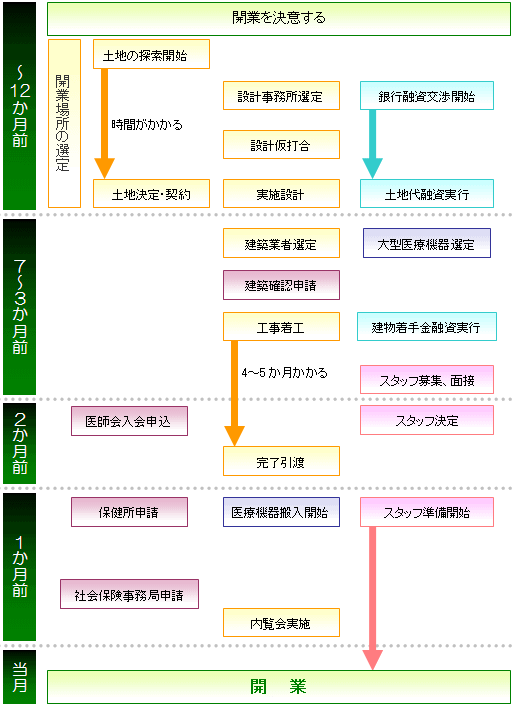 ~12か月前

開業を決意する

開業場所の選定

土地の探索開始

時間がかかる

土地決定・契約

設計事務所選定

設計仮打合

実施設計

銀行融資交渉開始

土地代融資実行

7~3か月前

建築業者選定

大型医療機器選定

建築確認申請

工事着工

建物着手金融資実行

4~5か月かかる

スタッフ募集、面接

2か月前

医師会入会申込

スタッフ決定

完了引渡

1か月前

保健所申請

医療機器搬入開始

スタッフ準備開始

社会保険事務局申請

内覧会実施

当月

開　業